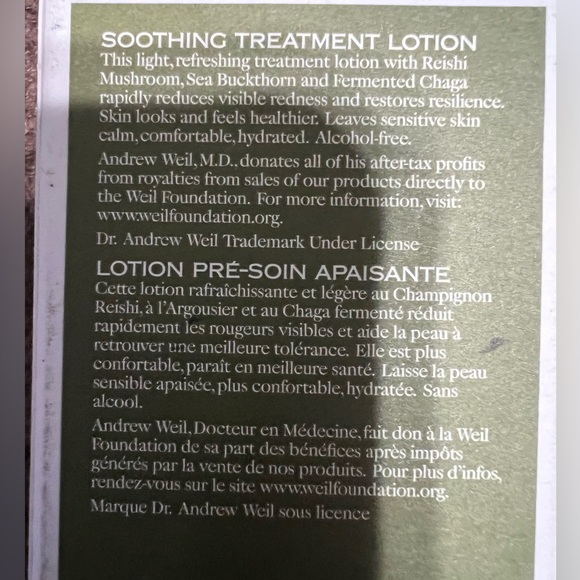 SOOTHING TREATMENT LOTION
This light, refreshing treatment lotion with Reishi Mushroom, Sea Buckthorn and Fermented Chaga rapidly reduces visible redness and restores resilience. Skin looks and feels healthier. Leaves sensitive skin calm, comfortable, hydrated. Alcohol-free.

Andrew Weil, M.D., donates all of his after-tax profits from royalties from sales of our products directly to the Weil Foundation. For more information, visit: www.weilfoundation.org.

Dr. Andrew Weil Trademark Under License

LOTION PRÉ-SOIN APAISANTE
Cette lotion rafraîchissante et légère au Champignon Reishi, à l'Argousier et au Chaga fermenté réduit rapidement les rougeurs visibles et aide la peau à retrouver une meilleure tolérance. Elle est plus confortable, paraît en meilleure santé. Laisse la peau sensible apaisée, plus confortable, hydratée. Sans alcool.

Andrew Weil, Docteur en Médecine, fait don à la Weil Foundation de sa part des bénéfices après impôts générés par la vente de nos produits. Pour plus d'infos, rendez-vous sur le site www.weilfoundation.org.

Marque Dr. Andrew Weil sous licence